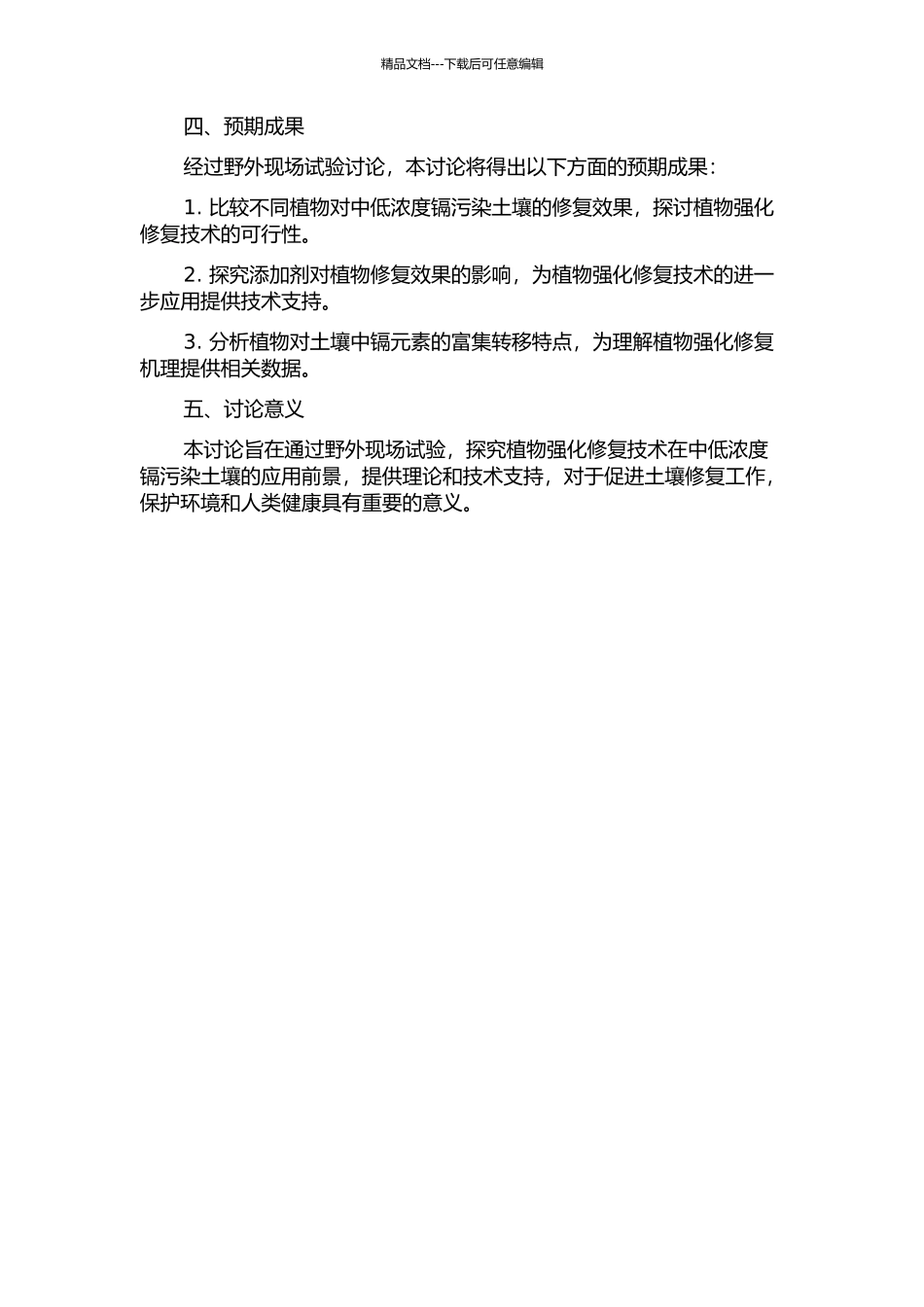 精品文档---下载后可任意编辑

四、预期成果

经过野外现场试验讨论，本讨论将得出以下方面的预期成果：

1. 比较不同植物对中低浓度镉污染土壤的修复效果，探讨植物强化修复技术的可行性。

2. 探究添加剂对植物修复效果的影响，为植物强化修复技术的进一步应用提供技术支持。

3. 分析植物对土壤中镉元素的富集转移特点，为理解植物强化修复机理提供相关数据。

五、讨论意义

本讨论旨在通过野外现场试验，探究植物强化修复技术在中低浓度镉污染土壤的应用前景，提供理论和技术支持，对于促进土壤修复工作，保护环境和人类健康具有重要的意义。